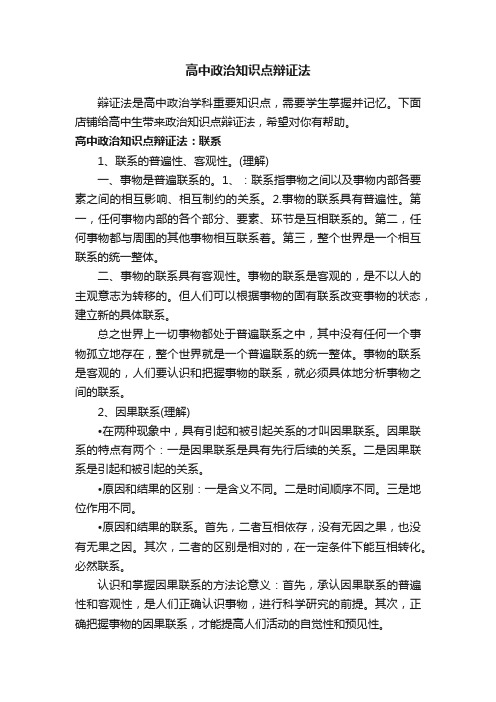 高中政治知识点辩证法

辩证法是高中政治学科重要知识点，需要学生掌握并记忆。下面店铺给高中生带来政治知识点辩证法，希望对你有帮助。

高中政治知识点辩证法：联系

1、联系的普遍性、客观性。(理解)

一、事物是普遍联系的。1、：联系指事物之间以及事物内部各要素之间的相互影响、相互制约的关系。2.事物的联系具有普遍性。第一，任何事物内部的各个部分、要素、环节是互相联系的。第二，任何事物都与周围的其他事物相互联系着。第三，整个世界是一个相互联系的统一整体。

二、事物的联系具有客观性。事物的联系是客观的，是不以人的主观意志为转移的。但人们可以根据事物的固有联系改变事物的状态，建立新的具体联系。

总之世界上一切事物都处于普遍联系之中，其中没有任何一个事物孤立地存在，整个世界就是一个普遍联系的统一整体。事物的联系是客观的，人们要认识和把握事物的联系，就必须具体地分析事物之间的联系。

2、因果联系(理解)

•在两种现象中，具有引起和被引起关系的才叫因果联系。因果联系的特点有两个：一是因果联系是具有先行后续的关系。二是因果联系是引起和被引起的关系。

•原因和结果的区别：一是含义不同。二是时间顺序不同。三是地位作用不同。

•原因和结果的联系。首先，二者互相依存，没有无因之果，也没有无果之因。其次，二者的区别是相对的，在一定条件下能互相转化。必然联系。

认识和掌握因果联系的方法论意义：首先，承认因果联系的普遍性和客观性，是人们正确认识事物，进行科学研究的前提。其次，正确把握事物的因果联系，才能提高人们活动的自觉性和预见性。